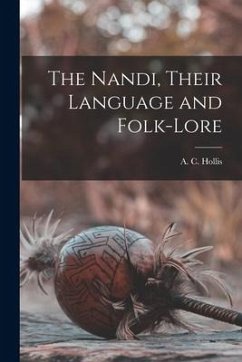 The Nandi, Their Language and Folk-Lore

A. C. Hollis